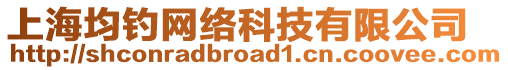 上海均钧网络科技有限公司
http://shconradbroad1.cn.coovee.com